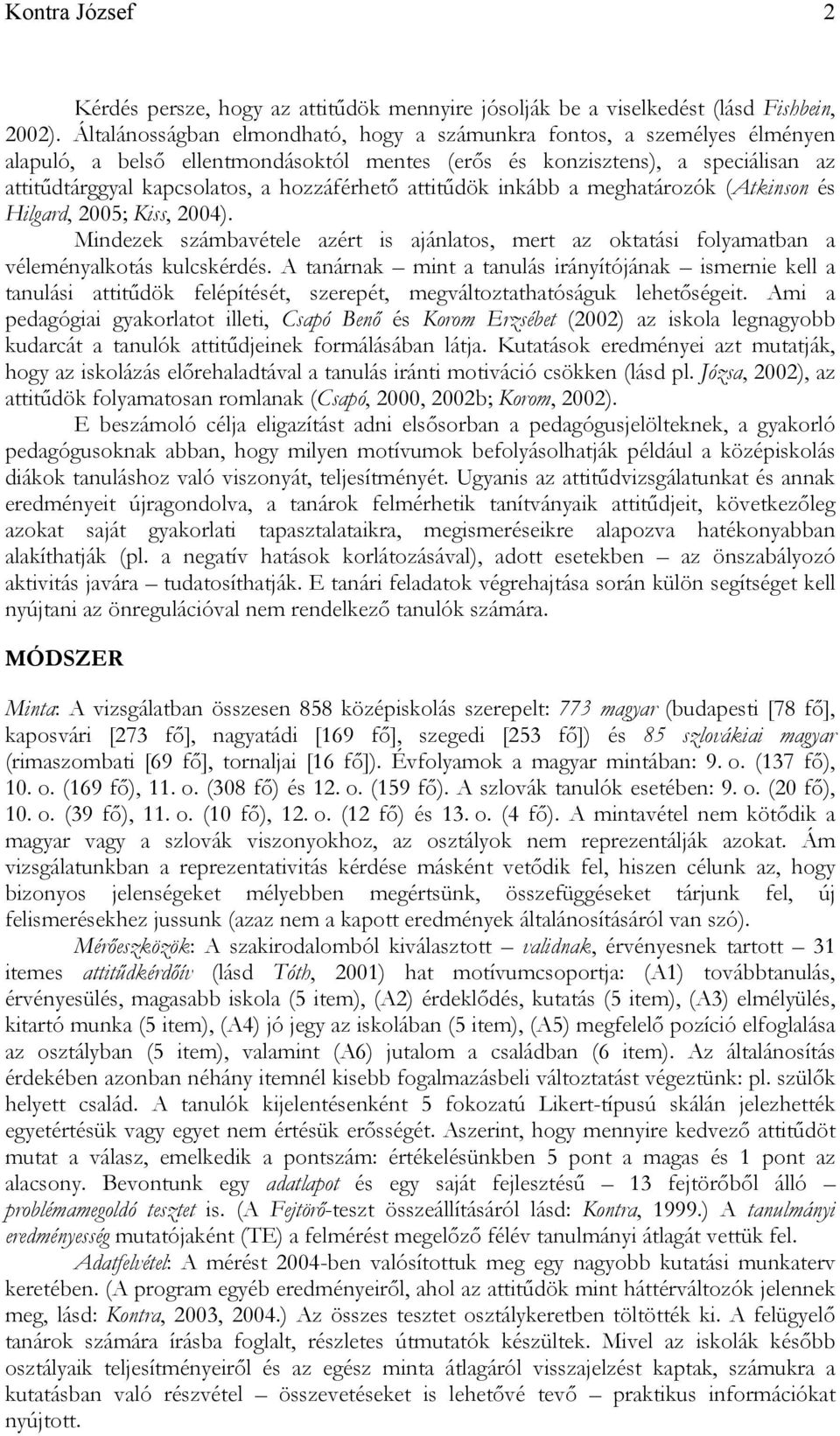 Kontra József 2

Kérdés persze, hogy az attitűdök mennyire jósolják be a viselkedést (lásd Fishbein, 2002). Általánosságban elmondható, hogy a számunkra fontos, a személyes élményen alapuló, a belső ellentmondásoktól mentes (erős és konzisztens), a speciálisan az attitűdtárggyal kapcsolatos, a hozzáférhető attitűdök inkább a meghatározók (Atkinson és Hilgard, 2005; Kiss, 2004).

Mindezek számbavétele azért is ajánlatos, mert az oktatási folyamatban a véleményalkotás kulcskérdés. A tanárnak – mint a tanulás irányítójának – ismernie kell a tanulási attitűdök felépítését, szerepét, megváltoztathatóságuk lehetőségeit. Ami a pedagógiai gyakorlatot illeti, Csapó Benő és Korom Erzsébet (2002) az iskola legnagyobb kudarcát a tanulók attitűdjeinek formálásában látja. Kutatások eredményei azt mutatják, hogy az iskolázás előrehaladtával a tanulás iránti motiváció csökken (lásd pl. Józsa, 2002), az attitűdök folyamatosan romlanak (Csapó, 2000, 2002b; Korom, 2002).

E beszámoló célja eligazítást adni elsősorban a pedagógusjelölteknek, a gyakorló pedagógusoknak abban, hogy milyen motívumok befolyásolhatják például a középiskolás diákok tanuláshoz való viszonyát, teljesítményét. Ugyanis az attitűdvizsgálatunkat és annak eredményeit újragondolva, a tanárok felmérhetik tanítványaik attitűdjeit, következőleg azokat saját gyakorlati tapasztalataikra, megismeréseikre alapozva hatékonyabban alakíthatják (pl. a negatív hatások korlátozásával), adott esetekben – az önszabályozó aktivitás javára – tudatosíthatják. E tanári feladatok végrehajtása során külön segítséget kell nyújtani az önregulációval nem rendelkező tanulók számára.

MÓDSZER

Minta: A vizsgálatban összesen 858 középiskolás szerepelt: 773 magyar (budapesti [78 fő], kaposvári [273 fő], nagyatádi [169 fő], szegedi [253 fő]) és 85 szlovákiai magyar (rimaszombati [69 fő], tornaljai [16 fő]). Évfolyamok a magyar mintában: 9. o. (137 fő), 10. o. (169 fő), 11. o. (308 fő) és 12. o. (159 fő). A szlovák tanulók esetében: 9. o. (20 fő), 10. o. (39 fő), 11. o. (10 fő), 12. o. (12 fő) és 13. o. (4 fő). A mintavétel nem kötődik a magyar vagy a szlovák viszonyokhoz, az osztályok nem reprezentálják azokat. Ám vizsgálatunkban a reprezentativitás kérdése másként vetődik fel, hiszen célunk az, hogy bizonyos jelenségeket mélyebben megértsünk, összefüggéseket tárjunk fel, új felismerésekhez jussunk (azaz nem a kapott eredmények általánosításáról van szó).

Mérőeszközök: A szakirodalomból kiválasztott – validnak, érvényesnek tartott – 31 itemes attitűdkérdőív (lásd Tóth, 2001) hat motívumcsoportja: (A1) továbbtanulás, érvényesülés, magasabb iskola (5 item), (A2) érdeklődés, kutatás (5 item), (A3) elmélyülés, kitartó munka (5 item), (A4) jó jegy az iskolában (5 item), (A5) megfelelő pozíció elfoglalása az osztályban (5 item), valamint (A6) jutalom a családban (6 item). Az általánosítás érdekében azonban néhány itemnél kisebb fogalmazásbeli változtatást végeztünk: pl. szülők helyett család. A tanulók kijelentésenként 5 fokozatú Likert-típusú skálán jelezhették egyetértésük vagy egyet nem értésük erősségét. Aszerint, hogy mennyire kedvező attitűdöt mutat a válasz, emelkedik a pontszám: értékelésünkben 5 pont a magas és 1 pont az alacsony. Bevontunk egy adatlapot és egy saját fejlesztésű – 13 fejtörőből álló – problémamegoldó tesztet is. (A Fejtörő-teszt összeállításáról lásd: Kontra, 1999.) A tanulmányi eredményesség mutatójaként (TE) a felmérést megelőző félév tanulmányi átlagát vettük fel.

Adatfelvétel: A mérést 2004-ben valósítottuk meg egy nagyobb kutatási munkaterv keretében. (A program egyéb eredményeiről, ahol az attitűdök mint háttérváltozók jelennek meg, lásd: Kontra, 2003, 2004.) Az összes tesztet osztálykeretben töltötték ki. A felügyelő tanárok számára írásba foglalt, részletes útmutatók készültek. Mivel az iskolák később osztályaik teljesítményeiről és az egész minta átlagáról visszajelzést kaptak, számukra a kutatásban való részvétel – összevetéseket is lehetővé tevő – praktikus információkat nyújtott.